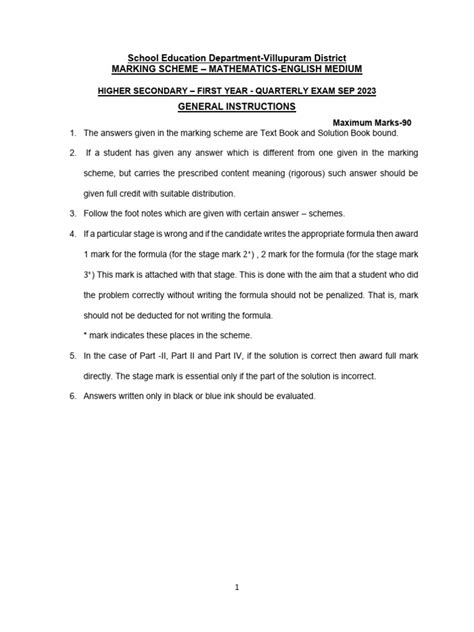 School Education Department-Villupuram District
MARKING SCHEME – MATHEMATICS-ENGLISH MEDIUM

HIGHER SECONDARY – FIRST YEAR - QUARTERLY EXAM SEP 2023

GENERAL INSTRUCTIONS

Maximum Marks-90

1. The answers given in the marking scheme are Text Book and Solution Book bound.

2. If a student has given any answer which is different from one given in the marking scheme, but carries the prescribed content meaning (rigorous) such answer should be given full credit with suitable distribution.

3. Follow the foot notes which are given with certain answer – schemes.

4. If a particular stage is wrong and if the candidate writes the appropriate formula then award 1 mark for the formula (for the stage mark 2*) , 2 mark for the formula (for the stage mark 3*) This mark is attached with that stage. This is done with the aim that a student who did the problem correctly without writing the formula should not be penalized. That is, mark should not be deducted for not writing the formula.

* mark indicates these places in the scheme.

5. In the case of Part -II, Part II and Part IV, if the solution is correct then award full mark directly. The stage mark is essential only if the part of the solution is incorrect.

6. Answers written only in black or blue ink should be evaluated.

1